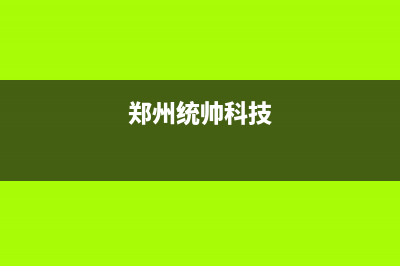 郑州统帅科技